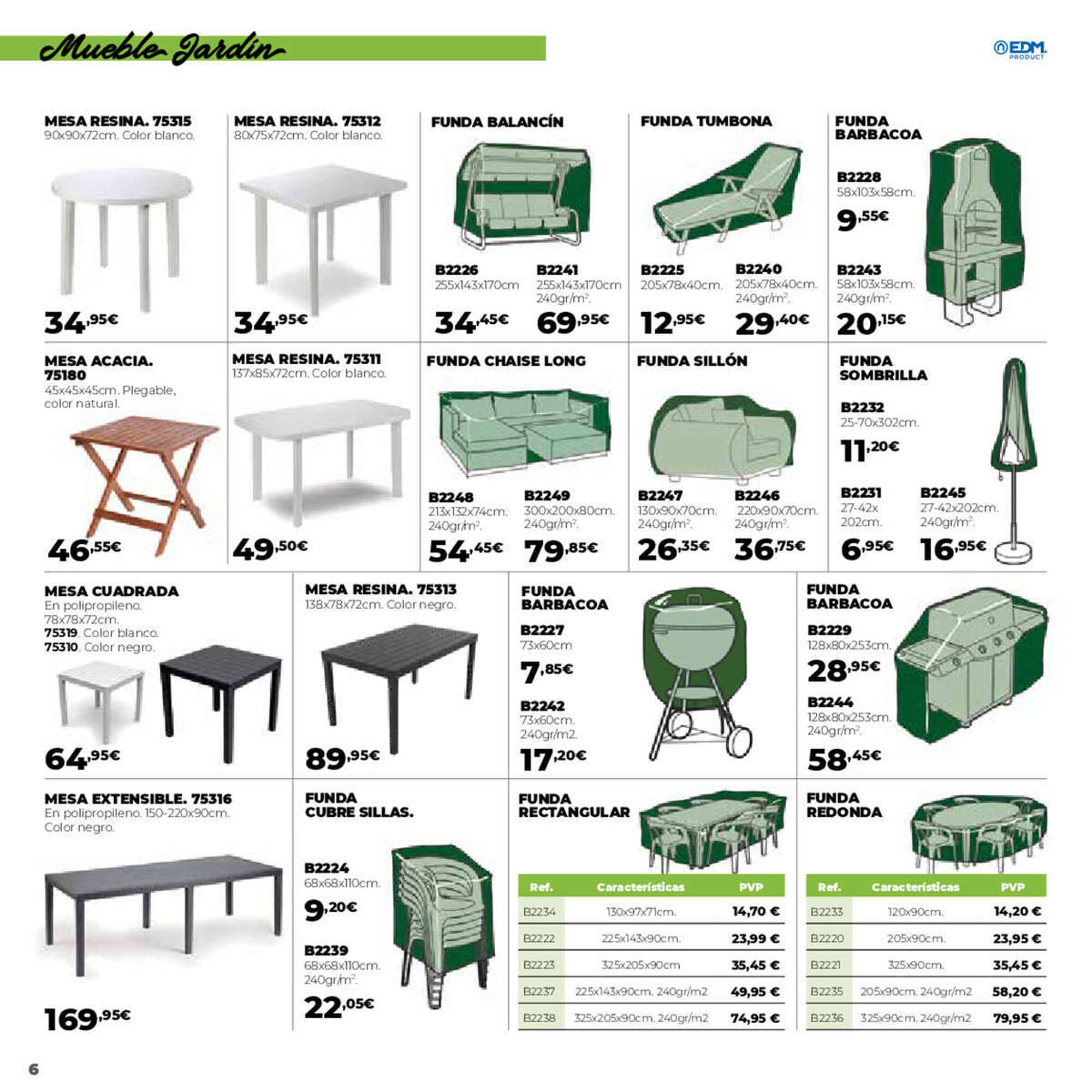 Mueble Jardín

EDM PRODUCT

MESA RESINA. 75315
90x90x72cm. Color blanco.
34,95€

MESA RESINA. 75312
80x75x72cm. Color blanco.
34,95€

FUNDA BALANCÍN
B2226
255x143x170cm
34,45€
B2241
255x143x170cm
240gr/m².
69,95€

FUNDA TUMBONA
B2225
205x78x40cm.
12,95€
B2240
205x78x40cm.
240gr/m².
29,40€

FUNDA BARBACOA
B2228
58x103x58cm.
9,55€
B2243
58x103x58cm.
240gr/m².
20,15€

MESA ACACIA. 75180
45x45x45cm. Plegable, color natural.
46,55€

MESA RESINA. 75311
137x85x72cm. Color blanco.
49,50€

FUNDA CHAISE LONG
B2248
213x132x74cm.
240gr/m².
54,45€
B2249
300x200x80cm.
240gr/m².
79,85€

FUNDA SILLÓN
B2247
130x90x70cm.
240gr/m².
26,35€
B2246
220x90x70cm.
240gr/m².
36,75€

FUNDA SOMBRILLA
B2232
25-70x302cm.
11,20€
B2231
27-42x 202cm.
6,95€
B2245
27-42x202cm.
240gr/m².
16,95€

MESA CUADRADA
En polipropileno.
78x78x72cm.
75319. Color blanco.
75310. Color negro.
64,95€

MESA RESINA. 75313
138x78x72cm. Color negro.
89,95€

FUNDA BARBACOA
B2227
73x60cm
7,85€
B2242
73x60cm.
240gr/m2.
17,20€

FUNDA BARBACOA
B2229
128x80x253cm.
28,95€
B2244
128x80x253cm.
240gr/m².
58,45€

MESA EXTENSIBLE. 75316
En polipropileno. 150-220x90cm.
Color negro.
169,95€

FUNDA CUBRE SILLAS.
B2224
68x68x110cm.
9,20€
B2239
68x68x110cm.
240gr/m².
22,05€

FUNDA RECTANGULAR

| Ref. | Características | PVP |
|---|---|---|
| B2234 | 130x97x71cm. | 14,70 € |
| B2222 | 225x143x90cm. | 23,99 € |
| B2223 | 325x205x90cm | 35,45 € |
| B2237 | 225x143x90cm. 240gr/m2 | 49,95 € |
| B2238 | 325x205x90cm. 240gr/m2 | 74,95 € |

FUNDA REDONDA

| Ref. | Características | PVP |
|---|---|---|
| B2233 | 120x90cm. | 14,20 € |
| B2220 | 205x90cm. | 23,95 € |
| B2221 | 325x90cm. | 35,45 € |
| B2235 | 205x90cm. 240gr/m2 | 58,20 € |
| B2236 | 325x90cm. 240gr/m2 | 79,95 € |

6